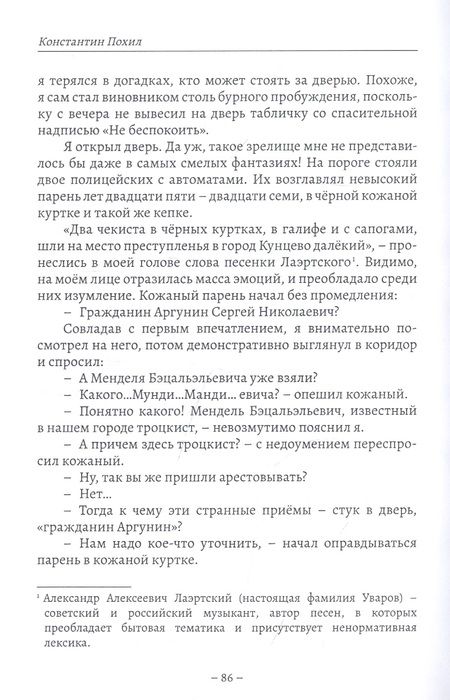 Константин Похил

я терялся в догадках, кто может стоять за дверью. Похоже, я сам стал виновником столь бурного пробуждения, поскольку с вечера не вывесил на дверь табличку со спасительной надписью «Не беспокоить».

Я открыл дверь. Да уж, такое зрелище мне не представилось бы даже в самых смелых фантазиях! На пороге стояли двое полицейских с автоматами. Их возглавлял невысокий парень лет двадцати пяти – двадцати семи, в чёрной кожаной куртке и такой же кепке.

«Два чекиста в чёрных куртках, в галифе и с сапогами, шли на место преступленья в город Кунцево далёкий», – пронеслись в моей голове слова песенки Лаэртского$^1$. Видимо, на моём лице отразилась масса эмоций, и преобладало среди них изумление. Кожаный парень начал без промедления:

– Гражданин Аргунин Сергей Николаевич?

Совладав с первым впечатлением, я внимательно посмотрел на него, потом демонстративно выглянул в коридор и спросил:

– А Менделя Бэцальэльевича уже взяли?

– Какого...Мунди...Манди... евича? – опешил кожаный.

– Понятно какого! Мендель Бэцальэльевич, известный в нашем городе троцкист, – невозмутимо пояснил я.

– А причем здесь троцкист? – с недоумением переспросил кожаный.

– Ну, так вы же пришли арестовывать?

– Нет...

– Тогда к чему эти странные приёмы – стук в дверь, «гражданин Аргунин»?

– Нам надо кое-что уточнить, – начал оправдываться парень в кожаной куртке.

$^1$ Александр Алексеевич Лаэртский (настоящая фамилия Уваров) – советский и российский музыкант, автор песен, в которых преобладает бытовая тематика и присутствует ненормативная лексика.

– 86 –